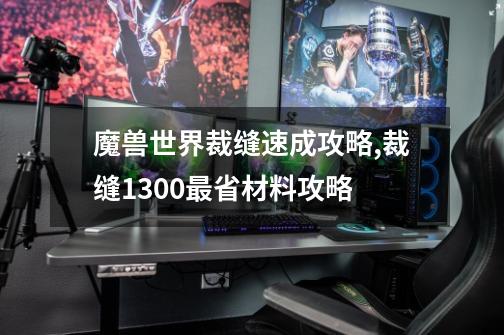 魔兽世界裁缝速成攻略,裁缝1300最省材料攻略